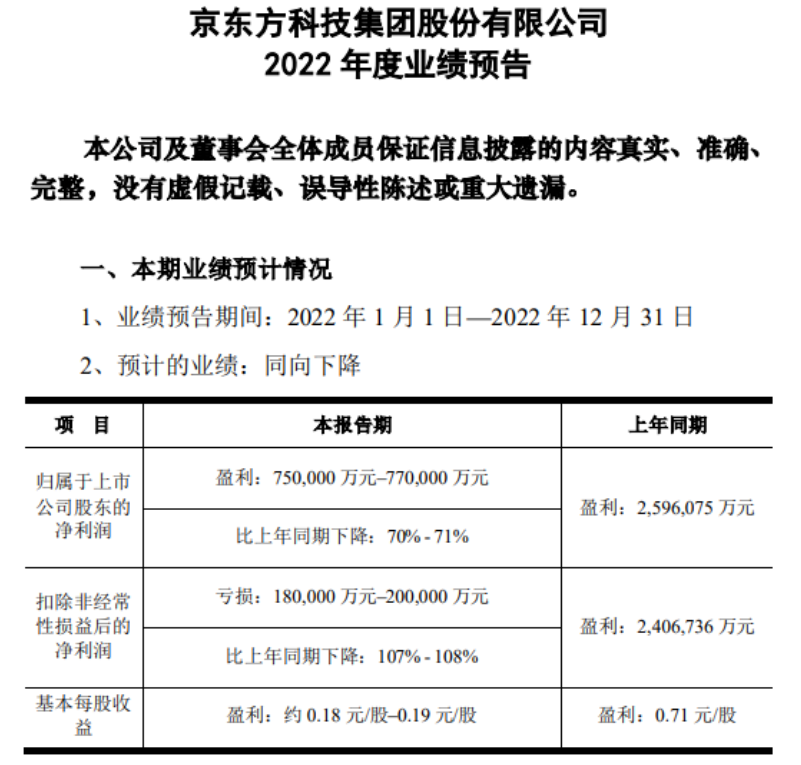 京东方科技集团股份有限公司
2022 年度业绩预告

本公司及董事会全体成员保证信息披露的内容真实、准确、完整，没有虚假记载、误导性陈述或重大遗漏。

一、本期业绩预计情况

1、业绩预告期间：2022 年 1 月 1 日—2022 年 12 月 31 日

2、预计的业绩：同向下降

| 项　目 | 本报告期 | 上年同期 |
|---|---|---|
| 归属于上市公司股东的净利润 | 盈利：750,000 万元–770,000 万元 | 盈利：2,596,075 万元 |
| | 比上年同期下降：70% - 71% | |
| 扣除非经常性损益后的净利润 | 亏损：180,000 万元–200,000 万元 | 盈利：2,406,736 万元 |
| | 比上年同期下降：107% - 108% | |
| 基本每股收益 | 盈利：约 0.18 元/股–0.19 元/股 | 盈利：0.71 元/股 |